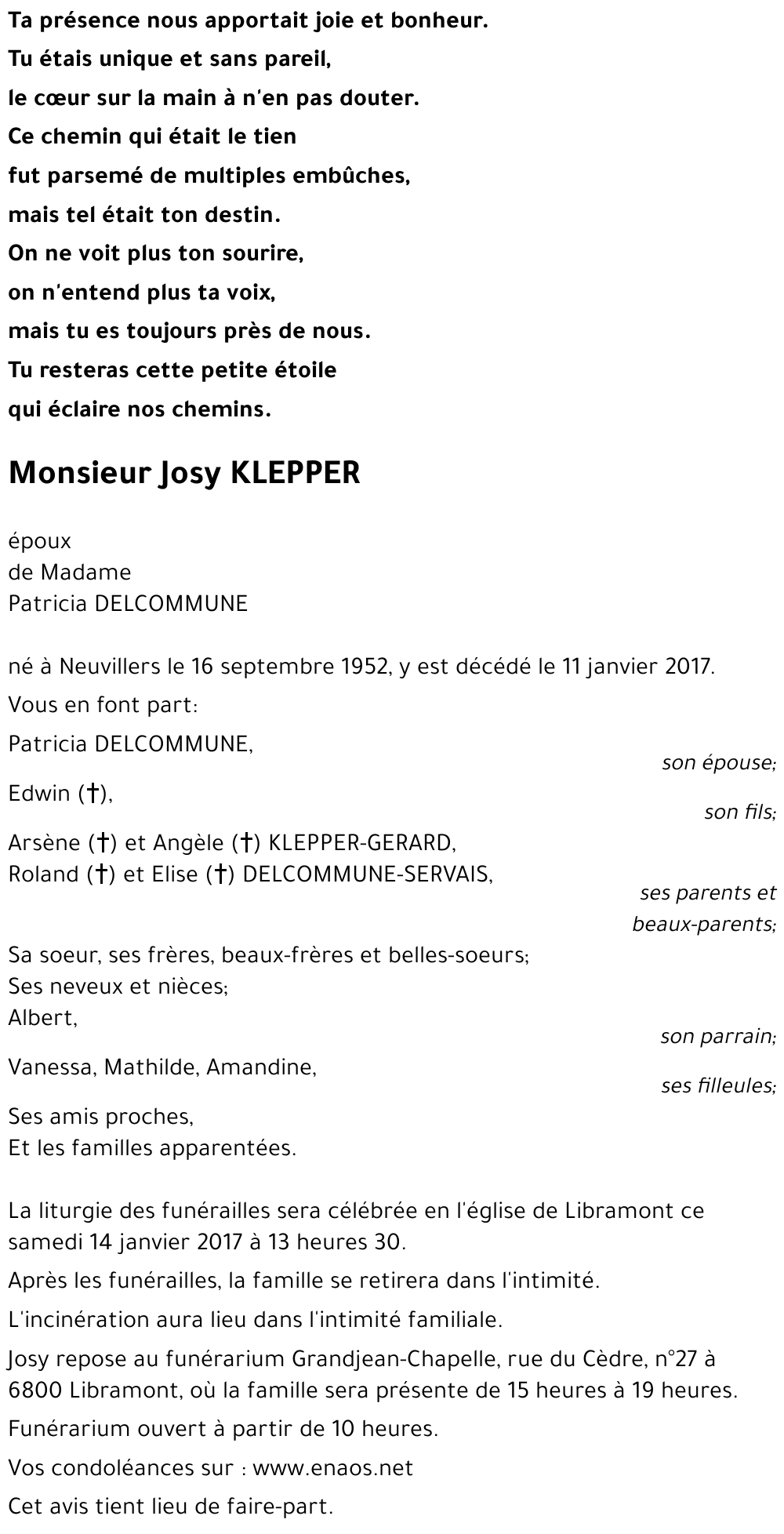 Ta présence nous apportait joie et bonheur.
Tu étais unique et sans pareil,
le cœur sur la main à n'en pas douter.
Ce chemin qui était le tien
fut parsemé de multiples embûches,
mais tel était ton destin.
On ne voit plus ton sourire,
on n'entend plus ta voix,
mais tu es toujours près de nous.
Tu resteras cette petite étoile
qui éclaire nos chemins.

Monsieur Josy KLEPPER

époux
de Madame
Patricia DELCOMMUNE

né à Neuvillers le 16 septembre 1952, y est décédé le 11 janvier 2017.

Vous en font part:

Patricia DELCOMMUNE,
son épouse;

Edwin (†),
son fils;

Arsène (†) et Angèle (†) KLEPPER-GERARD,
Roland (†) et Elise (†) DELCOMMUNE-SERVAIS,
ses parents et beaux-parents;

Sa soeur, ses frères, beaux-frères et belles-soeurs;
Ses neveux et nièces;
Albert,
son parrain;

Vanessa, Mathilde, Amandine,
ses filleules;

Ses amis proches,
Et les familles apparentées.

La liturgie des funérailles sera célébrée en l'église de Libramont ce samedi 14 janvier 2017 à 13 heures 30.

Après les funérailles, la famille se retirera dans l'intimité.

L'incinération aura lieu dans l'intimité familiale.

Josy repose au funérarium Grandjean-Chapelle, rue du Cèdre, n°27 à 6800 Libramont, où la famille sera présente de 15 heures à 19 heures.

Funérarium ouvert à partir de 10 heures.

Vos condoléances sur : www.enaos.net

Cet avis tient lieu de faire-part.